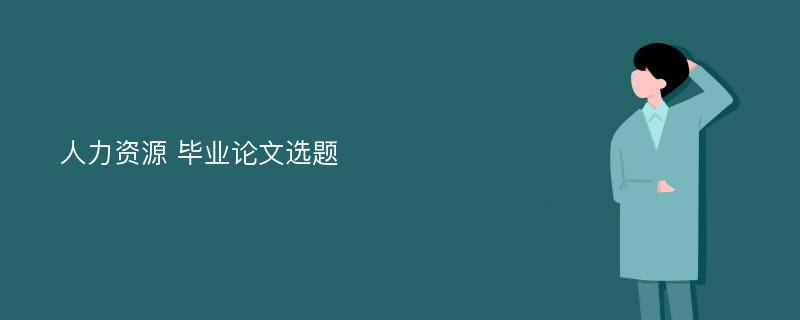 人力资源 毕业论文选题